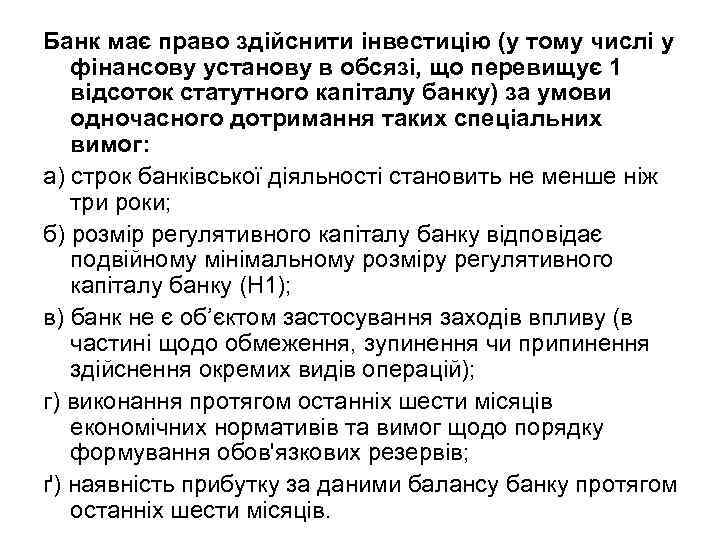 Банк має право здійснити інвестицію (у тому числі у фінансову установу в обсязі, що перевищує 1 відсоток статутного капіталу банку) за умови одночасного дотримання таких спеціальних вимог:

а) строк банківської діяльності становить не менше ніж три роки;

б) розмір регулятивного капіталу банку відповідає подвійному мінімальному розміру регулятивного капіталу банку (Н1);

в) банк не є об’єктом застосування заходів впливу (в частині щодо обмеження, зупинення чи припинення здійснення окремих видів операцій);

г) виконання протягом останніх шести місяців економічних нормативів та вимог щодо порядку формування обов'язкових резервів;

ґ) наявність прибутку за даними балансу банку протягом останніх шести місяців.